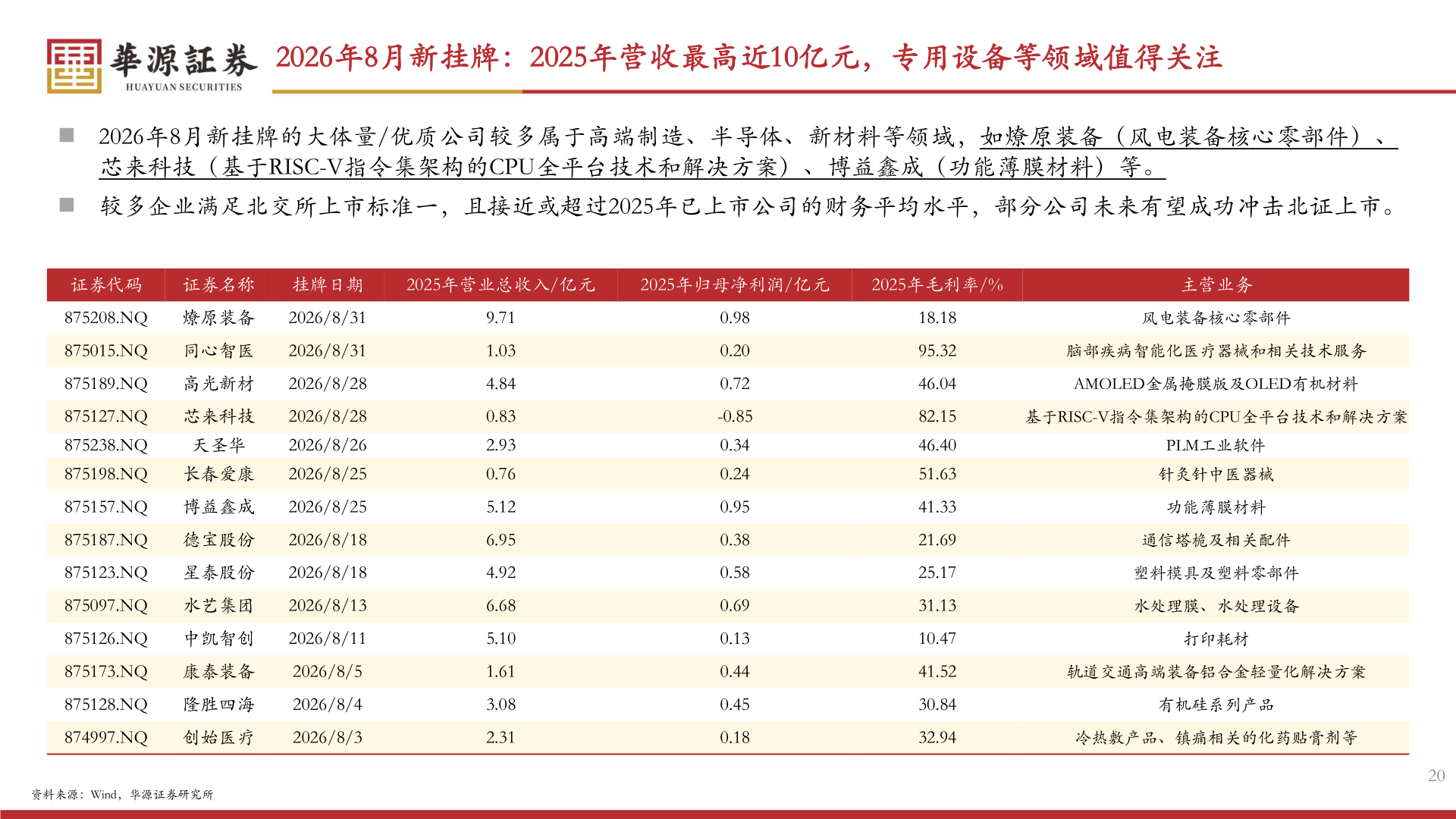 華源証券
HUAYUAN SECURITIES

2026年8月新挂牌：2025年营收最高近10亿元，专用设备等领域值得关注

■ 2026年8月新挂牌的大体量/优质公司较多属于高端制造、半导体、新材料等领域，如燎原装备（风电装备核心零部件）、芯来科技（基于RISC-V指令集架构的CPU全平台技术和解决方案）、博益鑫成（功能薄膜材料）等。

■ 较多企业满足北交所上市标准一，且接近或超过2025年已上市公司的财务平均水平，部分公司未来有望成功冲击北证上市。

| 证券代码 | 证券名称 | 挂牌日期 | 2025年营业总收入/亿元 | 2025年归母净利润/亿元 | 2025年毛利率/% | 主营业务 |
|---|---|---|---|---|---|---|
| 875208.NQ | 燎原装备 | 2026/8/31 | 9.71 | 0.98 | 18.18 | 风电装备核心零部件 |
| 875015.NQ | 同心智医 | 2026/8/31 | 1.03 | 0.20 | 95.32 | 脑部疾病智能化医疗器械和相关技术服务 |
| 875189.NQ | 高光新材 | 2026/8/28 | 4.84 | 0.72 | 46.04 | AMOLED金属掩膜版及OLED有机材料 |
| 875127.NQ | 芯来科技 | 2026/8/28 | 0.83 | -0.85 | 82.15 | 基于RISC-V指令集架构的CPU全平台技术和解决方案 |
| 875238.NQ | 天圣华 | 2026/8/26 | 2.93 | 0.34 | 46.40 | PLM工业软件 |
| 875198.NQ | 长春爱康 | 2026/8/25 | 0.76 | 0.24 | 51.63 | 针灸针中医器械 |
| 875157.NQ | 博益鑫成 | 2026/8/25 | 5.12 | 0.95 | 41.33 | 功能薄膜材料 |
| 875187.NQ | 德宝股份 | 2026/8/18 | 6.95 | 0.38 | 21.69 | 通信塔桅及相关配件 |
| 875123.NQ | 星泰股份 | 2026/8/18 | 4.92 | 0.58 | 25.17 | 塑料模具及塑料零部件 |
| 875097.NQ | 水艺集团 | 2026/8/13 | 6.68 | 0.69 | 31.13 | 水处理膜、水处理设备 |
| 875126.NQ | 中凯智创 | 2026/8/11 | 5.10 | 0.13 | 10.47 | 打印耗材 |
| 875173.NQ | 康泰装备 | 2026/8/5 | 1.61 | 0.44 | 41.52 | 轨道交通高端装备铝合金轻量化解决方案 |
| 875128.NQ | 隆胜四海 | 2026/8/4 | 3.08 | 0.45 | 30.84 | 有机硅系列产品 |
| 874997.NQ | 创始医疗 | 2026/8/3 | 2.31 | 0.18 | 32.94 | 冷热敷产品、镇痛相关的化药贴膏剂等 |

资料来源：Wind，华源证券研究所

20